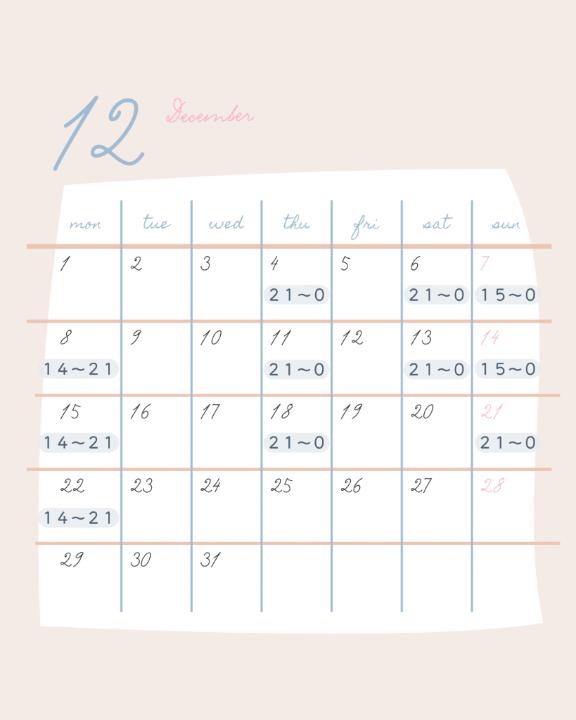 12 December

| mon | tue | wed | thu | fri | sat | sun |
|---|---|---|---|---|---|---|
| 1 | 2 | 3 | 4 21~0 | 5 | 6 21~0 | 7 15~0 |
| 8 14~21 | 9 | 10 | 11 21~0 | 12 | 13 21~0 | 14 15~0 |
| 15 14~21 | 16 | 17 | 18 21~0 | 19 | 20 | 21 21~0 |
| 22 14~21 | 23 | 24 | 25 | 26 | 27 | 28 |
| 29 | 30 | 31 | | | | |